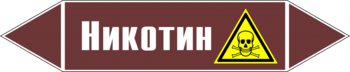 Никотин